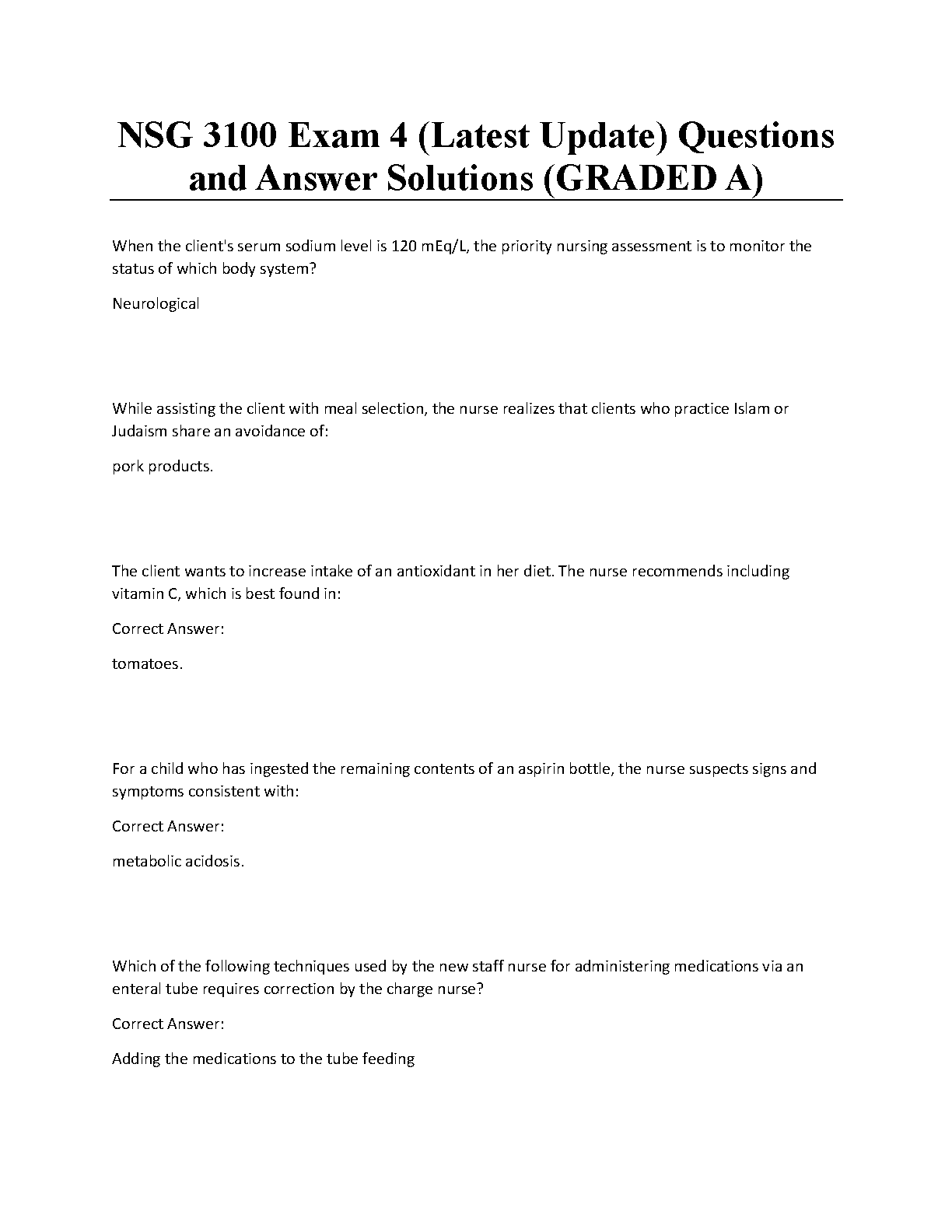 NSG 3100 Exam 4 (Latest Update) Questions and Answer Solutions (GRADED A)

When the client's serum sodium level is 120 mEq/L, the priority nursing assessment is to monitor the status of which body system?

Neurological

While assisting the client with meal selection, the nurse realizes that clients who practice Islam or Judaism share an avoidance of:

pork products.

The client wants to increase intake of an antioxidant in her diet. The nurse recommends including vitamin C, which is best found in:

Correct Answer:

tomatoes.

For a child who has ingested the remaining contents of an aspirin bottle, the nurse suspects signs and symptoms consistent with:

Correct Answer:

metabolic acidosis.

Which of the following techniques used by the new staff nurse for administering medications via an enteral tube requires correction by the charge nurse?

Correct Answer:

Adding the medications to the tube feeding